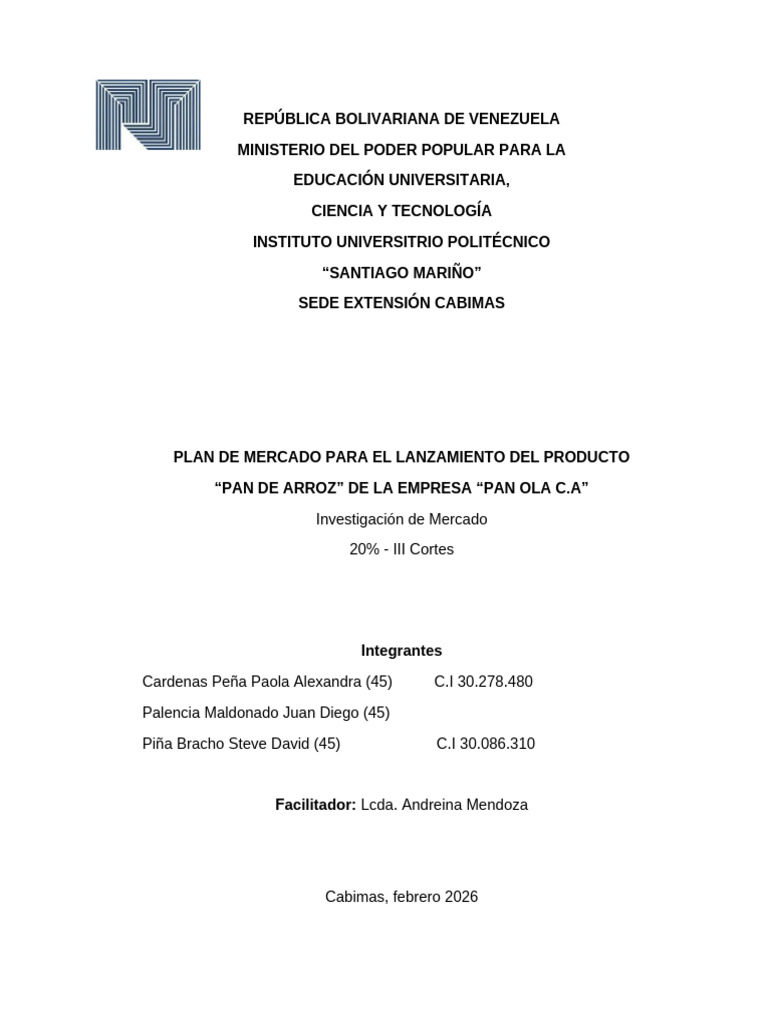 REPÚBLICA BOLIVARIANA DE VENEZUELA
MINISTERIO DEL PODER POPULAR PARA LA
EDUCACIÓN UNIVERSITARIA,
CIENCIA Y TECNOLOGÍA
INSTITUTO UNIVERSITRIO POLITÉCNICO
“SANTIAGO MARIÑO”
SEDE EXTENSIÓN CABIMAS

PLAN DE MERCADO PARA EL LANZAMIENTO DEL PRODUCTO
“PAN DE ARROZ” DE LA EMPRESA “PAN OLA C.A”
Investigación de Mercado
20% - III Cortes

Integrantes
Cardenas Peña Paola Alexandra (45) C.I 30.278.480
Palencia Maldonado Juan Diego (45)
Piña Bracho Steve David (45) C.I 30.086.310

Facilitador: Lcda. Andreina Mendoza

Cabimas, febrero 2026